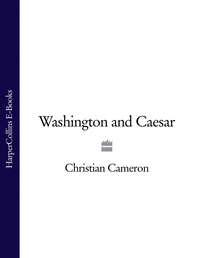 HarperCollins E-Books

Washington and Caesar

Christian Cameron